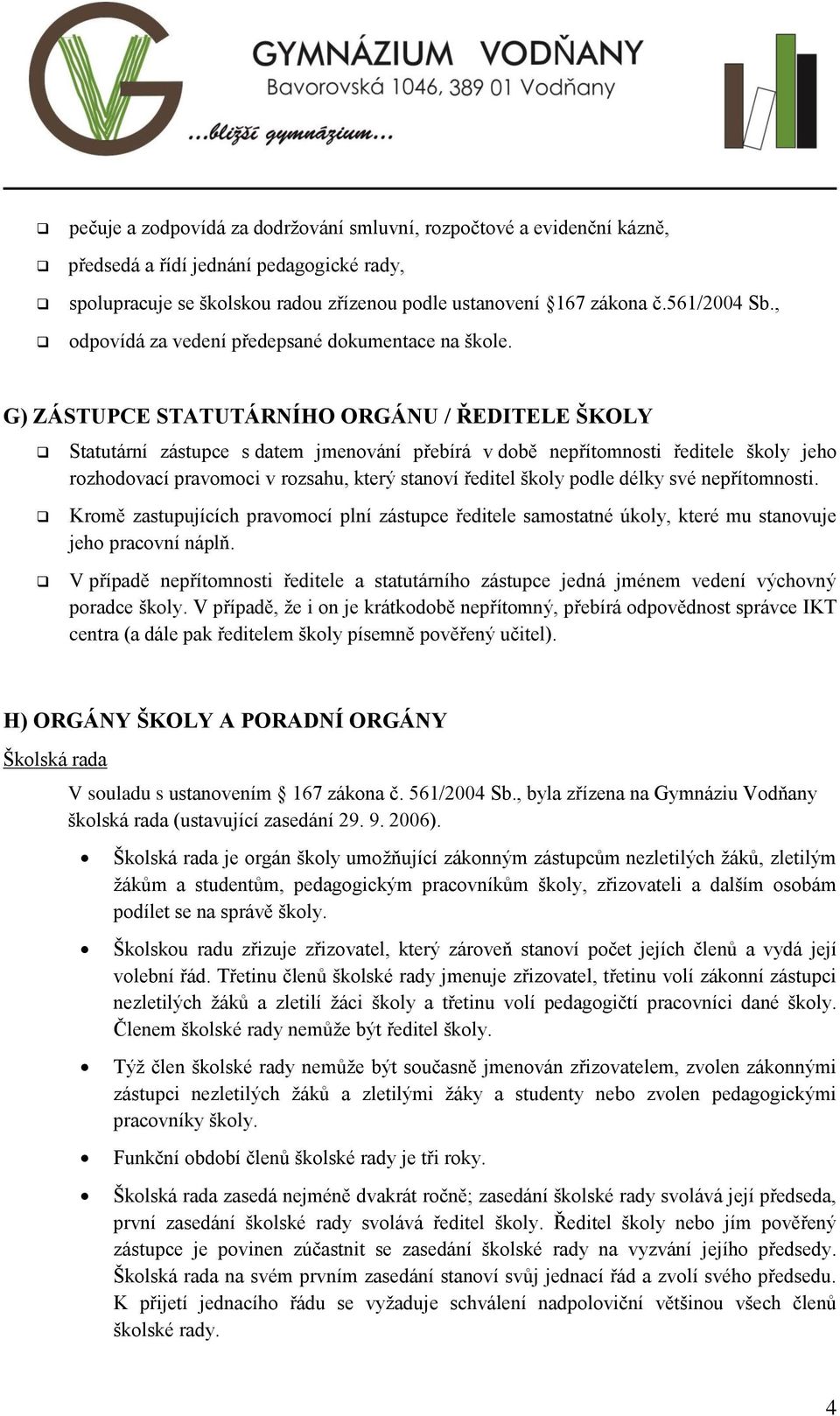 GYMNÁZIUM VODŇANY
Bavorovská 1046, 389 01 Vodňany
...bližší gymnázium...

❑ pečuje a zodpovídá za dodržování smluvní, rozpočtové a evidenční kázně,
❑ předsedá a řídí jednání pedagogické rady,
❑ spolupracuje se školskou radou zřízenou podle ustanovení §167 zákona č.561/2004 Sb.,
❑ odpovídá za vedení předepsané dokumentace na škole.

G) ZÁSTUPCE STATUTÁRNÍHO ORGÁNU / ŘEDITELE ŠKOLY

❑ Statutární zástupce s datem jmenování přebírá v době nepřítomnosti ředitele školy jeho rozhodovací pravomoci v rozsahu, který stanoví ředitel školy podle délky své nepřítomnosti.
❑ Kromě zastupujících pravomocí plní zástupce ředitele samostatné úkoly, které mu stanovuje jeho pracovní náplň.
❑ V případě nepřítomnosti ředitele a statutárního zástupce jedná jménem vedení výchovný poradce školy. V případě, že i on je krátkodobě nepřítomný, přebírá odpovědnost správce IKT centra (a dále pak ředitelem školy písemně pověřený učitel).

H) ORGÁNY ŠKOLY A PORADNÍ ORGÁNY

Školská rada

V souladu s ustanovením § 167 zákona č. 561/2004 Sb., byla zřízena na Gymnáziu Vodňany školská rada (ustavující zasedání 29. 9. 2006).

• Školská rada je orgán školy umožňující zákonným zástupcům nezletilých žáků, zletilým žákům a studentům, pedagogickým pracovníkům školy, zřizovateli a dalším osobám podílet se na správě školy.
• Školskou radu zřizuje zřizovatel, který zároveň stanoví počet jejích členů a vydá její volební řád. Třetinu členů školské rady jmenuje zřizovatel, třetinu volí zákonní zástupci nezletilých žáků a zletilí žáci školy a třetinu volí pedagogičtí pracovníci dané školy. Členem školské rady nemůže být ředitel školy.
• Týž člen školské rady nemůže být současně jmenován zřizovatelem, zvolen zákonnými zástupci nezletilých žáků a zletilými žáky a studenty nebo zvolen pedagogickými pracovníky školy.
• Funkční období členů školské rady je tři roky.
• Školská rada zasedá nejméně dvakrát ročně; zasedání školské rady svolává její předseda, první zasedání školské rady svolává ředitel školy. Ředitel školy nebo jím pověřený zástupce je povinen zúčastnit se zasedání školské rady na vyzvání jejího předsedy. Školská rada na svém prvním zasedání stanoví svůj jednací řád a zvolí svého předsedu. K přijetí jednacího řádu se vyžaduje schválení nadpoloviční většinou všech členů školské rady.

4